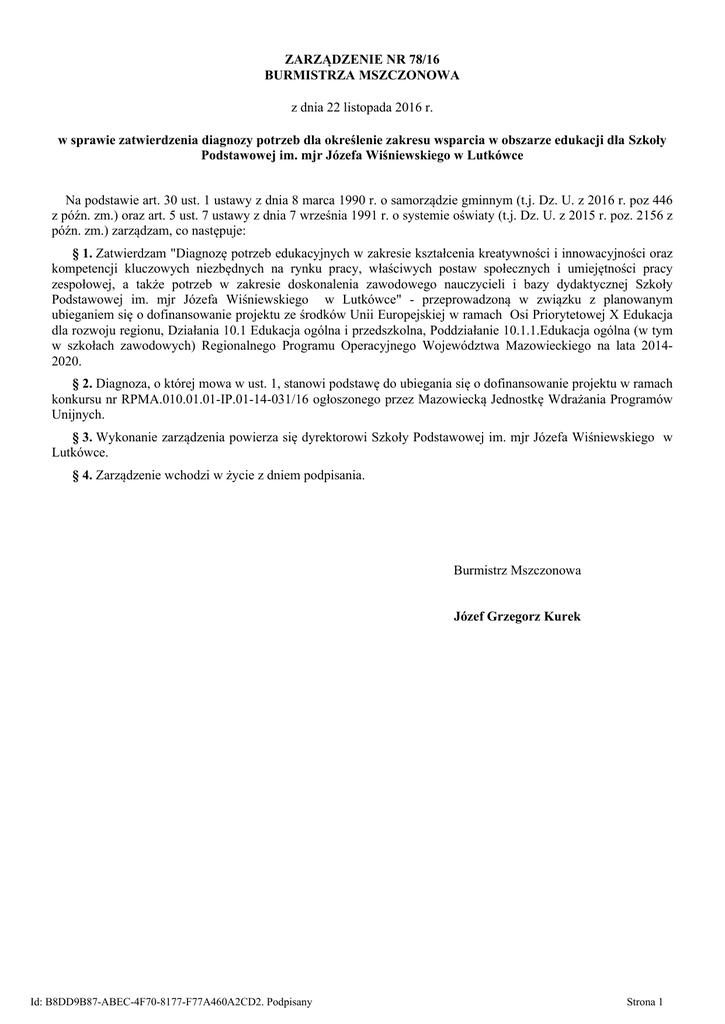 ZARZĄDZENIE NR 78/16
BURMISTRZA MSZCZONOWA

z dnia 22 listopada 2016 r.

w sprawie zatwierdzenia diagnozy potrzeb dla określenie zakresu wsparcia w obszarze edukacji dla Szkoły Podstawowej im. mjr Józefa Wiśniewskiego w Lutkówce

Na podstawie art. 30 ust. 1 ustawy z dnia 8 marca 1990 r. o samorządzie gminnym (t.j. Dz. U. z 2016 r. poz 446 z późn. zm.) oraz art. 5 ust. 7 ustawy z dnia 7 września 1991 r. o systemie oświaty (t.j. Dz. U. z 2015 r. poz. 2156 z późn. zm.) zarządzam, co następuje:

§ 1. Zatwierdzam "Diagnozę potrzeb edukacyjnych w zakresie kształcenia kreatywności i innowacyjności oraz kompetencji kluczowych niezbędnych na rynku pracy, właściwych postaw społecznych i umiejętności pracy zespołowej, a także potrzeb w zakresie doskonalenia zawodowego nauczycieli i bazy dydaktycznej Szkoły Podstawowej im. mjr Józefa Wiśniewskiego w Lutkówce" - przeprowadzoną w związku z planowanym ubieganiem się o dofinansowanie projektu ze środków Unii Europejskiej w ramach Osi Priorytetowej X Edukacja dla rozwoju regionu, Działania 10.1 Edukacja ogólna i przedszkolna, Poddziałanie 10.1.1.Edukacja ogólna (w tym w szkołach zawodowych) Regionalnego Programu Operacyjnego Województwa Mazowieckiego na lata 2014-2020.

§ 2. Diagnoza, o której mowa w ust. 1, stanowi podstawę do ubiegania się o dofinansowanie projektu w ramach konkursu nr RPMA.010.01.01-IP.01-14-031/16 ogłoszonego przez Mazowiecką Jednostkę Wdrażania Programów Unijnych.

§ 3. Wykonanie zarządzenia powierza się dyrektorowi Szkoły Podstawowej im. mjr Józefa Wiśniewskiego w Lutkówce.

§ 4. Zarządzenie wchodzi w życie z dniem podpisania.

Burmistrz Mszczonowa

Józef Grzegorz Kurek

Id: B8DD9B87-ABEC-4F70-8177-F77A460A2CD2. Podpisany

Strona 1